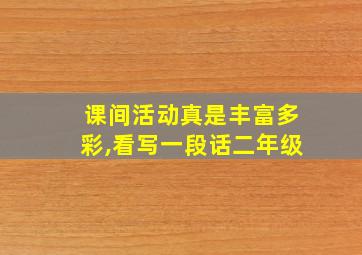 课间活动真是丰富多彩,看写一段话二年级